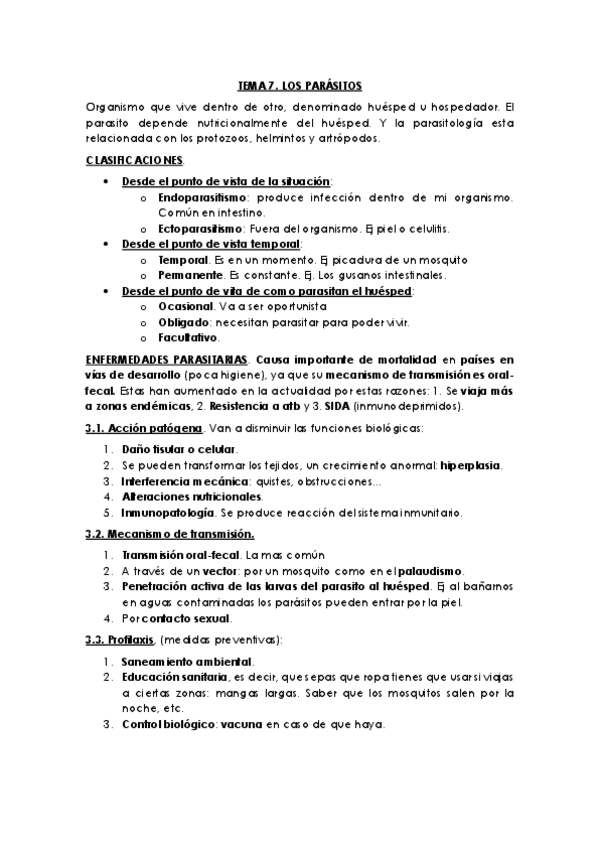 TEMA 7. LOS PARÁSITOS

Organismo que vive dentro de otro, denominado huésped u hospedador. El parasito depende nutricionalmente del huésped. Y la parasitología esta relacionada con los protozoos, helmintos y artrópodos.

CLASIFICACIONES.

• Desde el punto de vista de la situación:
  o Endoparasitismo: produce infección dentro de mi organismo. Común en intestino.
  o Ectoparasitismo: Fuera del organismo. Ej piel o celulitis.
• Desde el punto de vista temporal:
  o Temporal. Es en un momento. Ej picadura de un mosquito
  o Permanente. Es constante. Ej. Los gusanos intestinales.
• Desde el punto de vita de como parasitan el huésped:
  o Ocasional. Va a ser oportunista
  o Obligado: necesitan parasitar para poder vivir.
  o Facultativo.

ENFERMEDADES PARASITARIAS. Causa importante de mortalidad en países en vías de desarrollo (poca higiene), ya que su mecanismo de transmisión es oral-fecal. Estas han aumentado en la actualidad por estas razones: 1. Se viaja más a zonas endémicas, 2. Resistencia a atb y 3. SIDA (inmunodeprimidos).

3.1. Acción patógena. Van a disminuir las funciones biológicas:

1. Daño tisular o celular.
2. Se pueden transformar los tejidos, un crecimiento anormal: hiperplasia.
3. Interferencia mecánica: quistes, obstrucciones…
4. Alteraciones nutricionales.
5. Inmunopatología. Se produce reacción del sistema inmunitario.

3.2. Mecanismo de transmisión.

1. Transmisión oral-fecal. La mas común
2. A través de un vector: por un mosquito como en el paludismo.
3. Penetración activa de las larvas del parasito al huésped. Ej al bañarnos en aguas contaminadas los parásitos pueden entrar por la piel.
4. Por contacto sexual.

3.3. Profilaxis, (medidas preventivas):

1. Saneamiento ambiental.
2. Educación sanitaria, es decir, que sepas que ropa tienes que usar si viajas a ciertas zonas: mangas largas. Saber que los mosquitos salen por la noche, etc.
3. Control biológico: vacuna en caso de que haya.